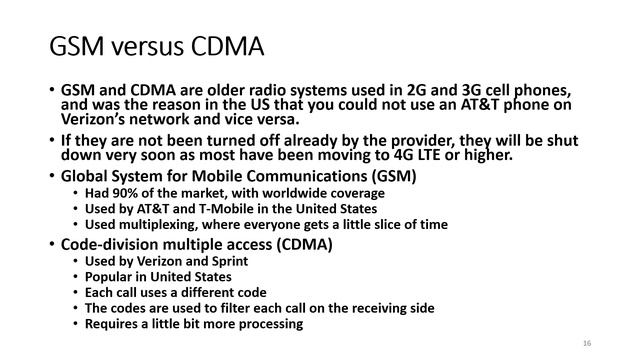 GSM versus CDMA

• GSM and CDMA are older radio systems used in 2G and 3G cell phones, and was the reason in the US that you could not use an AT&T phone on Verizon's network and vice versa.

• If they are not been turned off already by the provider, they will be shut down very soon as most have been moving to 4G LTE or higher.

• Global System for Mobile Communications (GSM)
  • Had 90% of the market, with worldwide coverage
  • Used by AT&T and T-Mobile in the United States
  • Used multiplexing, where everyone gets a little slice of time

• Code-division multiple access (CDMA)
  • Used by Verizon and Sprint
  • Popular in United States
  • Each call uses a different code
  • The codes are used to filter each call on the receiving side
  • Requires a little bit more processing

16